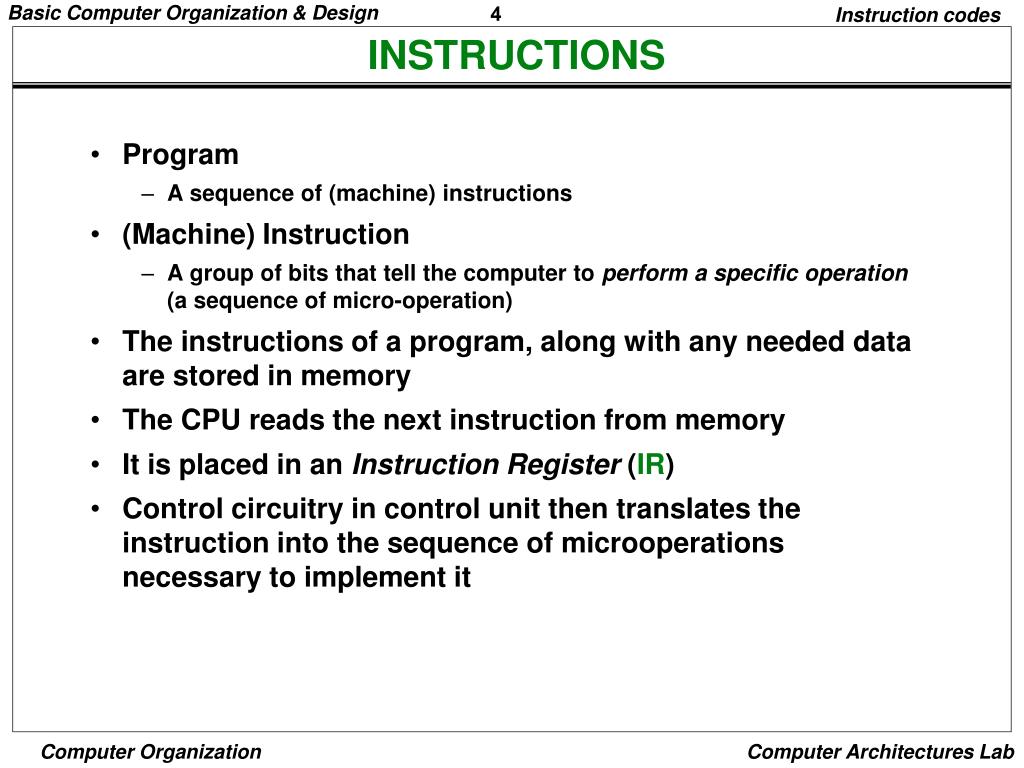 Basic Computer Organization & Design 4 Instruction codes

INSTRUCTIONS

• Program
– A sequence of (machine) instructions
• (Machine) Instruction
– A group of bits that tell the computer to perform a specific operation (a sequence of micro-operation)
• The instructions of a program, along with any needed data are stored in memory
• The CPU reads the next instruction from memory
• It is placed in an Instruction Register (IR)
• Control circuitry in control unit then translates the instruction into the sequence of microoperations necessary to implement it

Computer Organization Computer Architectures Lab